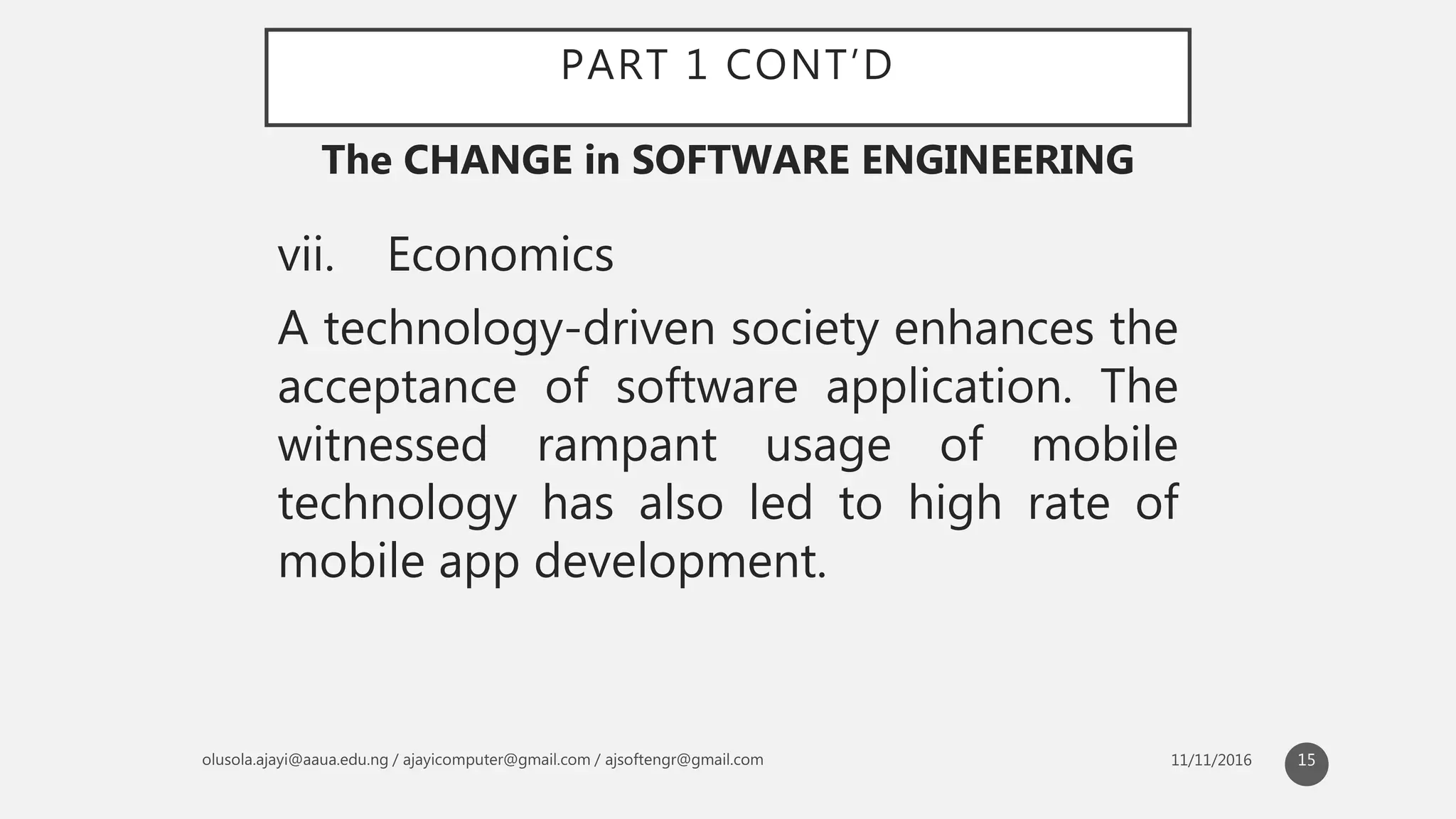 PART 1 CONT'D

The CHANGE in SOFTWARE ENGINEERING

vii. Economics

A technology-driven society enhances the acceptance of software application. The witnessed rampant usage of mobile technology has also led to high rate of mobile app development.

olusola.ajayi@aaua.edu.ng / ajayicomputer@gmail.com / ajsoftengr@gmail.com

11/11/2016

15